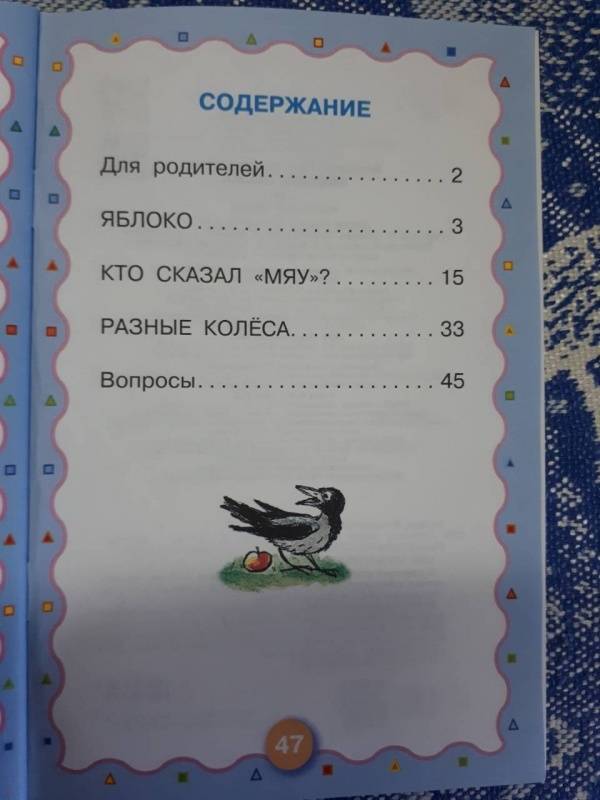 СОДЕРЖАНИЕ

Для родителей 2

ЯБЛОКО 3

КТО СКАЗАЛ «МЯУ»? 15

РАЗНЫЕ КОЛЁСА 33

Вопросы 45

47